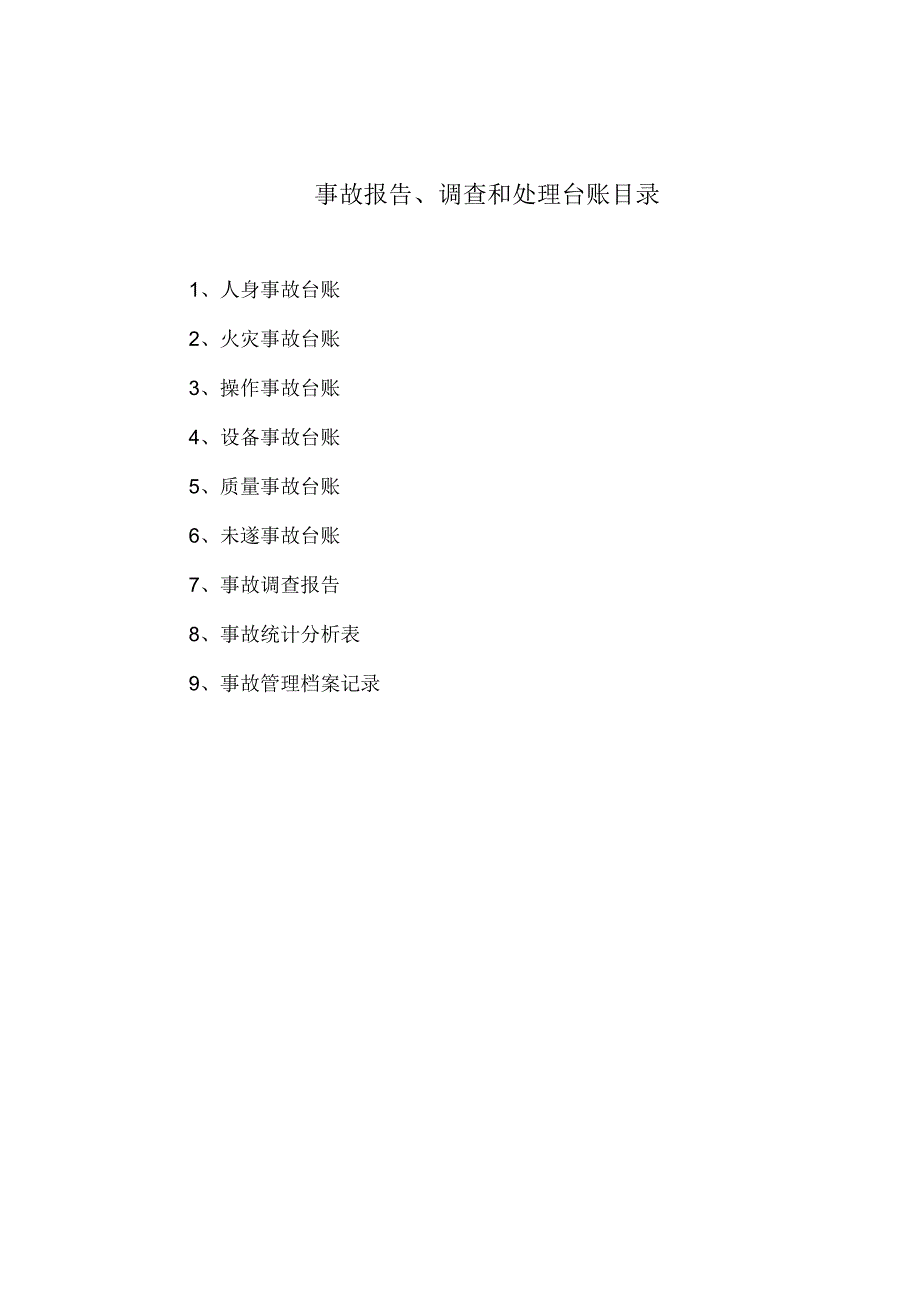 事故报告、调查和处理台账目录

1、人身事故台账

2、火灾事故台账

3、操作事故台账

4、设备事故台账

5、质量事故台账

6、未遂事故台账

7、事故调查报告

8、事故统计分析表

9、事故管理档案记录